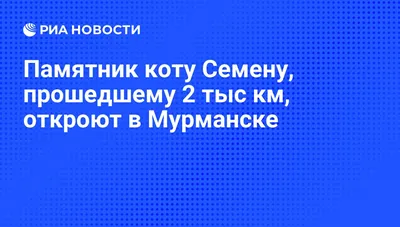 РИА НОВОСТИ

Памятник коту Семену, прошедшему 2 тыс км, откроют в Мурманске